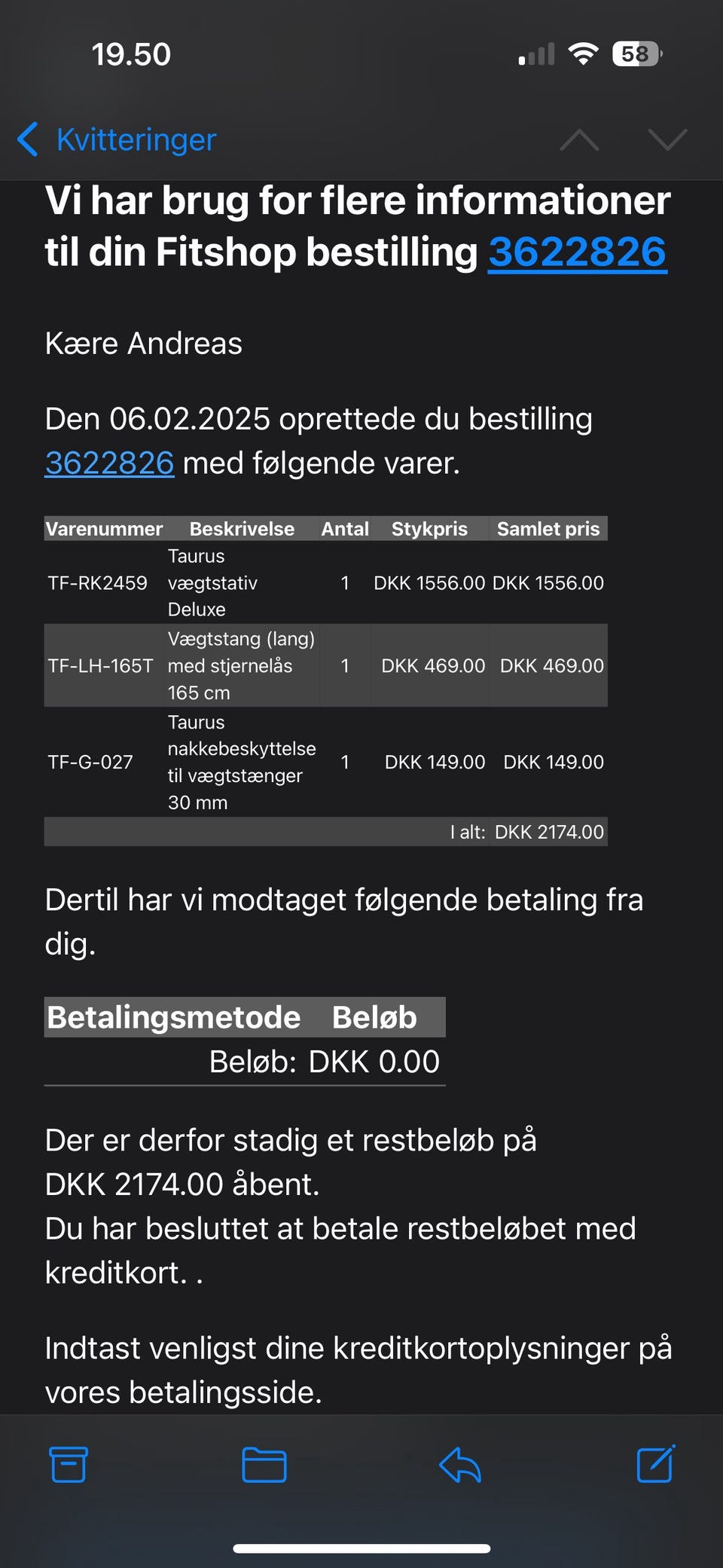 19.50

58

Kvitteringer

Vi har brug for flere informationer til din Fitshop bestilling 3622826

Kære Andreas

Den 06.02.2025 oprettede du bestilling 3622826 med følgende varer.

| Varenummer | Beskrivelse | Antal | Stykpris | Samlet pris |
|---|---|---|---|---|
| TF-RK2459 | Taurus vægtstativ Deluxe | 1 | DKK 1556.00 | DKK 1556.00 |
| TF-LH-165T | Vægtstang (lang) med stjernelås 165 cm | 1 | DKK 469.00 | DKK 469.00 |
| TF-G-027 | Taurus nakkebeskyttelse til vægtstænger 30 mm | 1 | DKK 149.00 | DKK 149.00 |
| | | | I alt: | DKK 2174.00 |

Dertil har vi modtaget følgende betaling fra dig.

| Betalingsmetode | Beløb |
|---|---|
| Beløb: | DKK 0.00 |

Der er derfor stadig et restbeløb på DKK 2174.00 åbent.
Du har besluttet at betale restbeløbet med kreditkort. .

Indtast venligst dine kreditkortoplysninger på vores betalingsside.